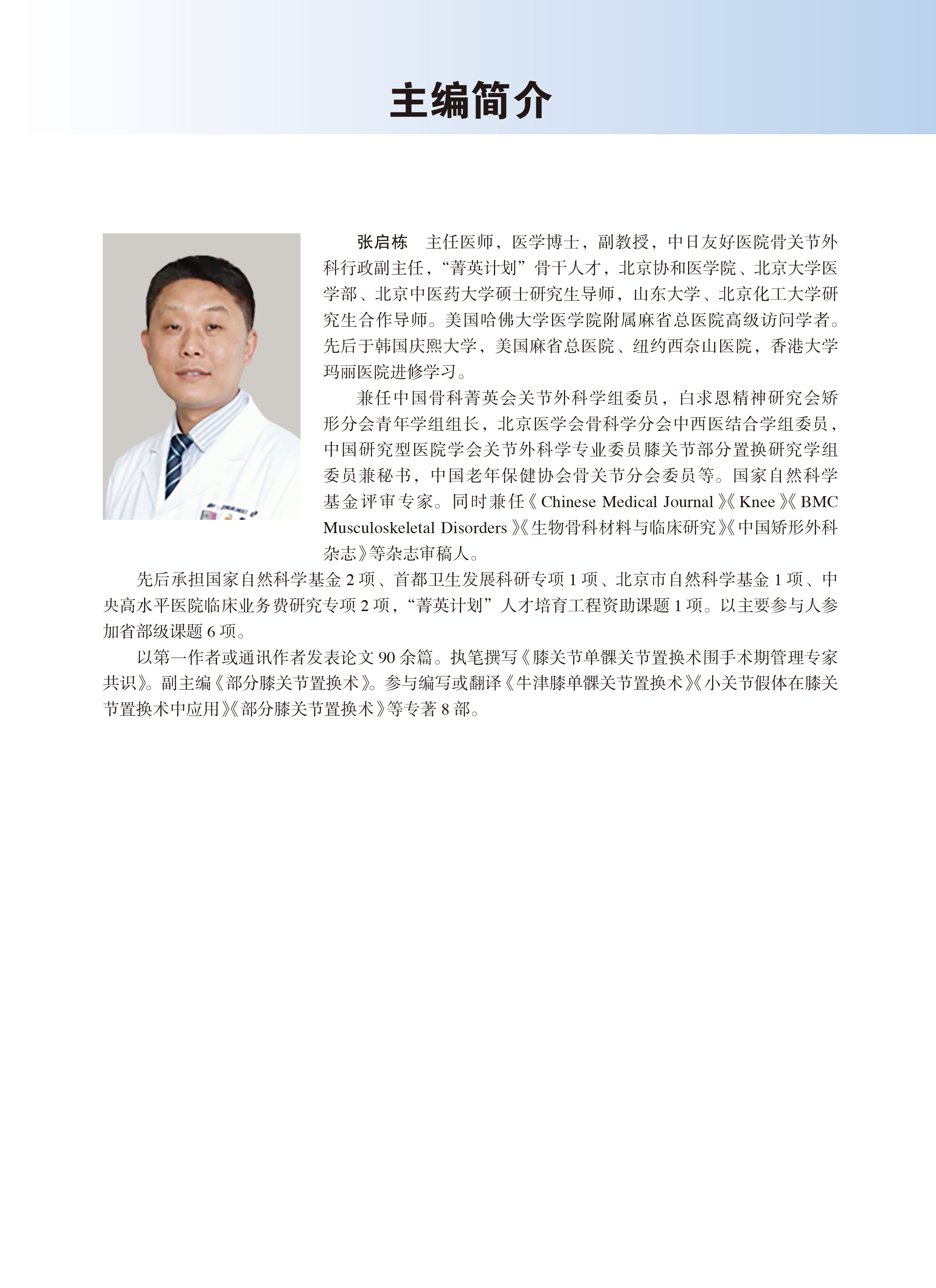 主编简介

张启栋　主任医师，医学博士，副教授，中日友好医院骨关节外科行政副主任，“菁英计划”骨干人才，北京协和医学院、北京大学医学部、北京中医药大学硕士研究生导师，山东大学、北京化工大学研究生合作导师。美国哈佛大学医学院附属麻省总医院高级访问学者。先后于韩国庆熙大学，美国麻省总医院、纽约西奈山医院，香港大学玛丽医院进修学习。

兼任中国骨科菁英会关节外科学组委员，白求恩精神研究会矫形分会青年学组组长，北京医学会骨科学分会中西医结合学组委员，中国研究型医院学会关节外科学专业委员膝关节部分置换研究学组委员兼秘书，中国老年保健协会骨关节分会委员等。国家自然科学基金评审专家。同时兼任《Chinese Medical Journal》《Knee》《BMC Musculoskeletal Disorders》《生物骨科材料与临床研究》《中国矫形外科杂志》等杂志审稿人。

先后承担国家自然科学基金 2 项、首都卫生发展科研专项 1 项、北京市自然科学基金 1 项、中央高水平医院临床业务费研究专项 2 项，“菁英计划”人才培育工程资助课题 1 项。以主要参与人参加省部级课题 6 项。

以第一作者或通讯作者发表论文 90 余篇。执笔撰写《膝关节单髁关节置换术围手术期管理专家共识》。副主编《部分膝关节置换术》。参与编写或翻译《牛津膝单髁关节置换术》《小关节假体在膝关节置换术中应用》《部分膝关节置换术》等专著 8 部。